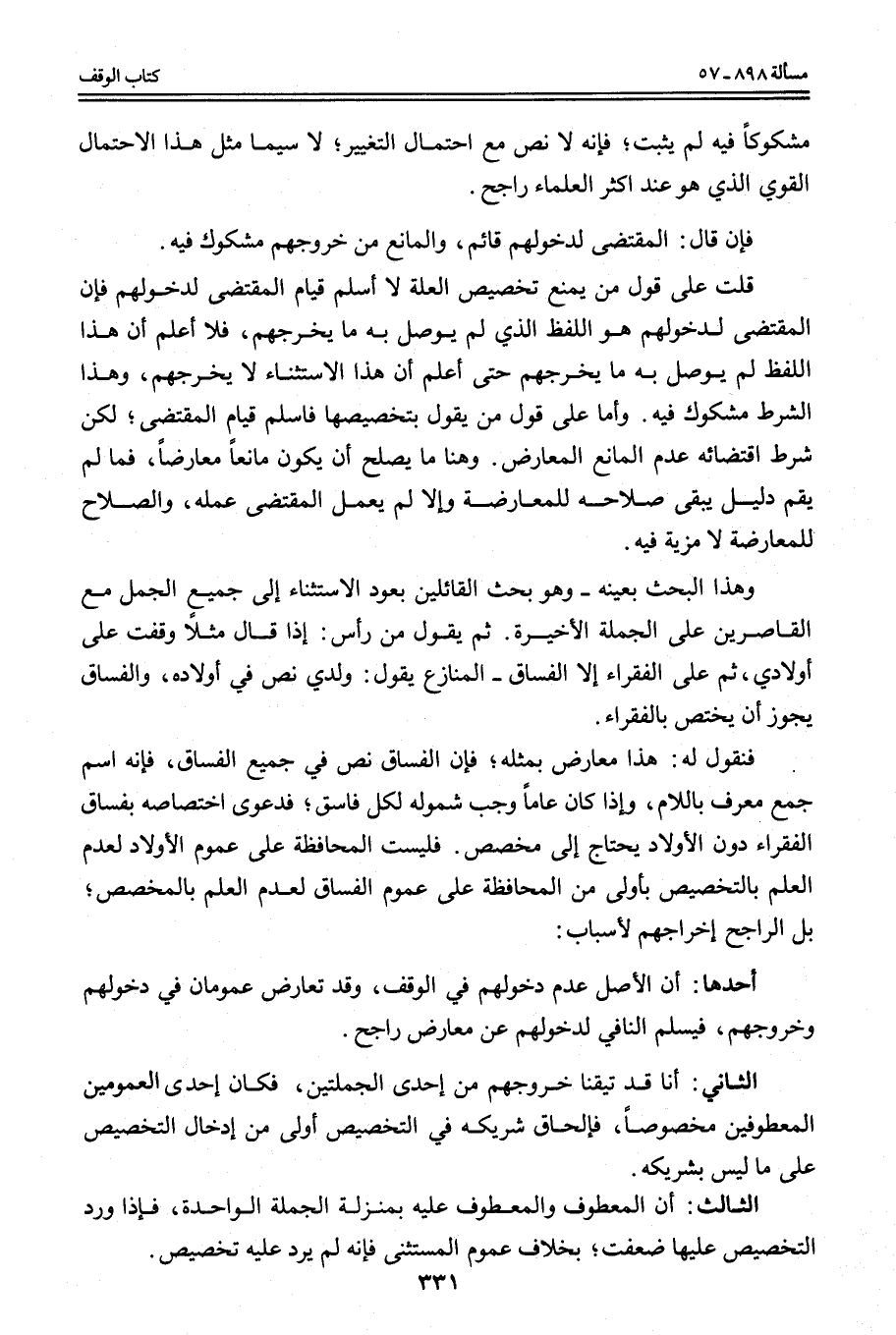 مسألة ٨٩٨ - ٥٧ كتاب الوقف

مشكوكاً فيه لم يثبت؛ فإنه لا نص مع احتمال التغيير؛ لا سيما مثل هذا الاحتمال القوي الذي هو عند اكثر العلماء راجح.

فإن قال: المقتضى لدخولهم قائم، والمانع من خروجهم مشكوك فيه.

قلت على قول من يمنع تخصيص العلة لا أسلم قيام المقتضى لدخولهم فإن المقتضى لدخولهم هو اللفظ الذي لم يوصل به ما يخرجهم، فلا أعلم أن هذا اللفظ لم يوصل به ما يخرجهم حتى أعلم أن هذا الاستثناء لا يخرجهم، وهذا الشرط مشكوك فيه. وأما على قول من يقول بتخصيصها فاسلم قيام المقتضى؛ لكن شرط اقتضائه عدم المانع المعارض. وهنا ما يصلح أن يكون مانعاً معارضاً، فما لم يقم دليل يبقى صلاحه للمعارضة وإلا لم يعمل المقتضى عمله، والصلاح للمعارضة لا مزية فيه.

وهذا البحث بعينه ـ وهو بحث القائلين بعود الاستثناء إلى جميع الجمل مع القاصرين على الجملة الأخيرة. ثم يقول من رأس: إذا قال مثلاً وقفت على أولادي، ثم على الفقراء إلا الفساق ـ المنازع يقول: ولدي نص في أولاده، والفساق يجوز أن يختص بالفقراء.

فنقول له: هذا معارض بمثله؛ فإن الفساق نص في جميع الفساق، فإنه اسم جمع معرف باللام، وإذا كان عاماً وجب شموله لكل فاسق؛ فدعوى اختصاصه بفساق الفقراء دون الأولاد يحتاج إلى مخصص. فليست المحافظة على عموم الأولاد لعدم العلم بالتخصيص بأولى من المحافظة على عموم الفساق لعدم العلم بالمخصص؛ بل الراجح إخراجهم لأسباب:

أحدها: أن الأصل عدم دخولهم في الوقف، وقد تعارض عمومان في دخولهم وخروجهم، فيسلم النافي لدخولهم عن معارض راجح.

الثاني: أنا قد تيقنا خروجهم من إحدى الجملتين، فكان إحدى العمومين المعطوفين مخصوصاً، فإلحاق شريكه في التخصيص أولى من إدخال التخصيص على ما ليس بشريكه.

الثالث: أن المعطوف والمعطوف عليه بمنزلة الجملة الواحدة، فإذا ورد التخصيص عليها ضعفت؛ بخلاف عموم المستثنى فإنه لم يرد عليه تخصيص.

٣٣١